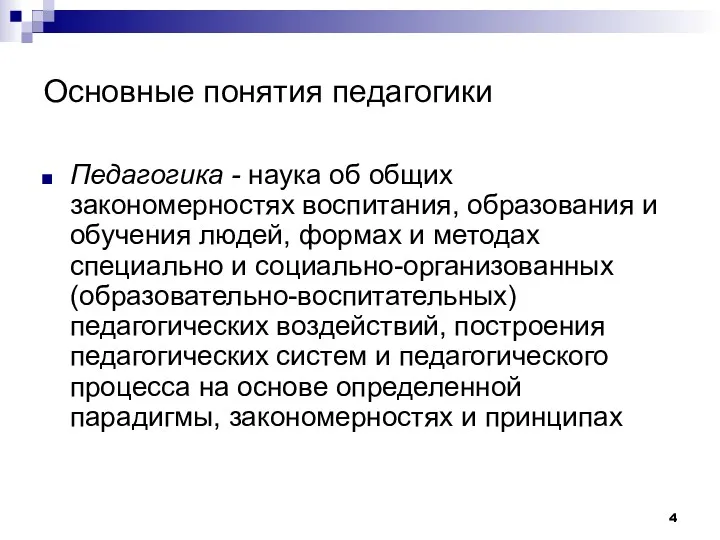 Основные понятия педагогики

Педагогика - наука об общих закономерностях воспитания, образования и обучения людей, формах и методах специально и социально-организованных (образовательно-воспитательных) педагогических воздействий, построения педагогических систем и педагогического процесса на основе определенной парадигмы, закономерностях и принципах

4